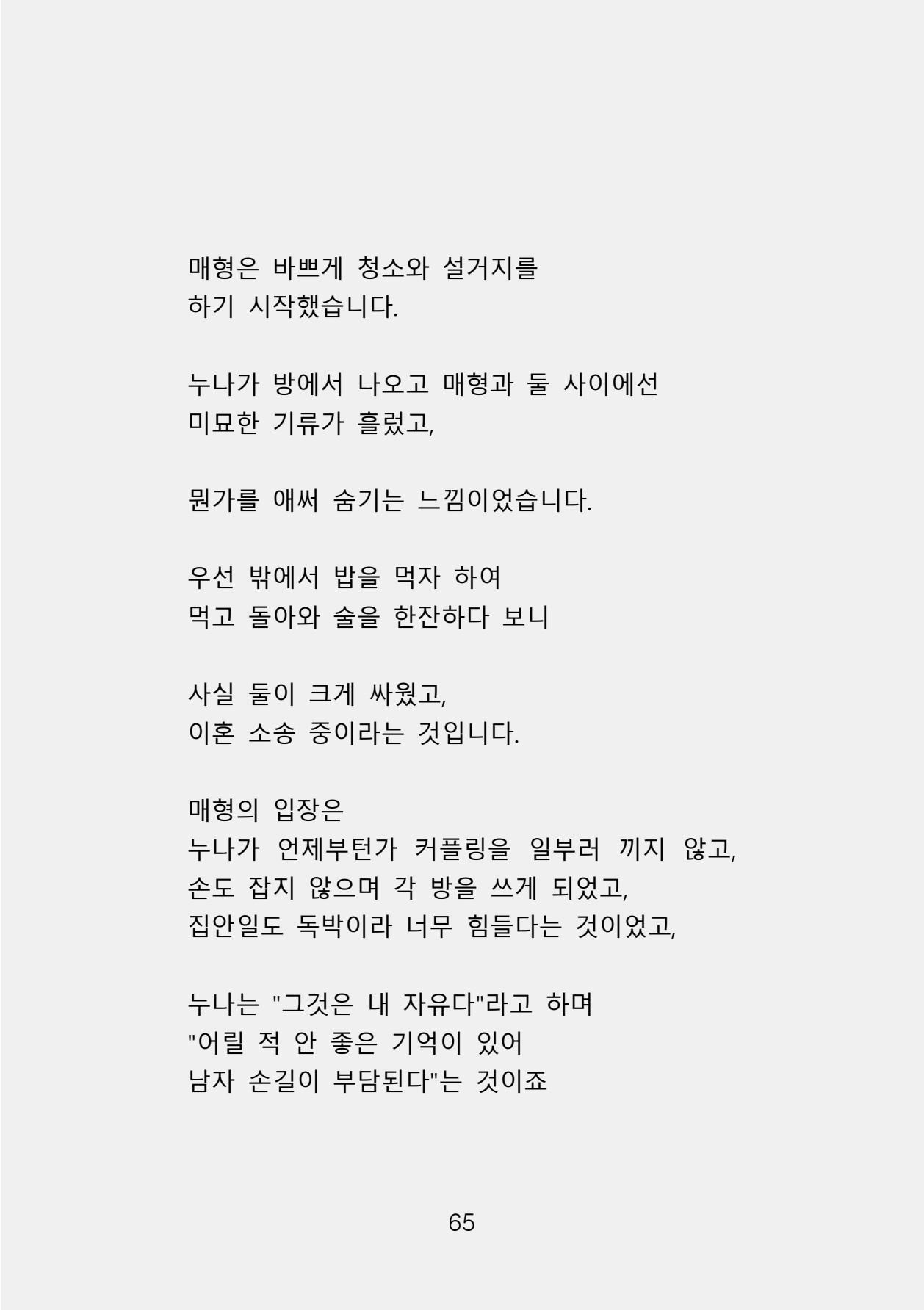 매형은 바쁘게 청소와 설거지를
하기 시작했습니다.

누나가 방에서 나오고 매형과 둘 사이에선
미묘한 기류가 흘렀고,

뭔가를 애써 숨기는 느낌이었습니다.

우선 밖에서 밥을 먹자 하여
먹고 돌아와 술을 한잔하다 보니

사실 둘이 크게 싸웠고,
이혼 소송 중이라는 것입니다.

매형의 입장은
누나가 언제부턴가 커플링을 일부러 끼지 않고,
손도 잡지 않으며 각 방을 쓰게 되었고,
집안일도 독박이라 너무 힘들다는 것이었고,

누나는 "그것은 내 자유다"라고 하며
"어릴 적 안 좋은 기억이 있어
남자 손길이 부담된다"는 것이죠

65